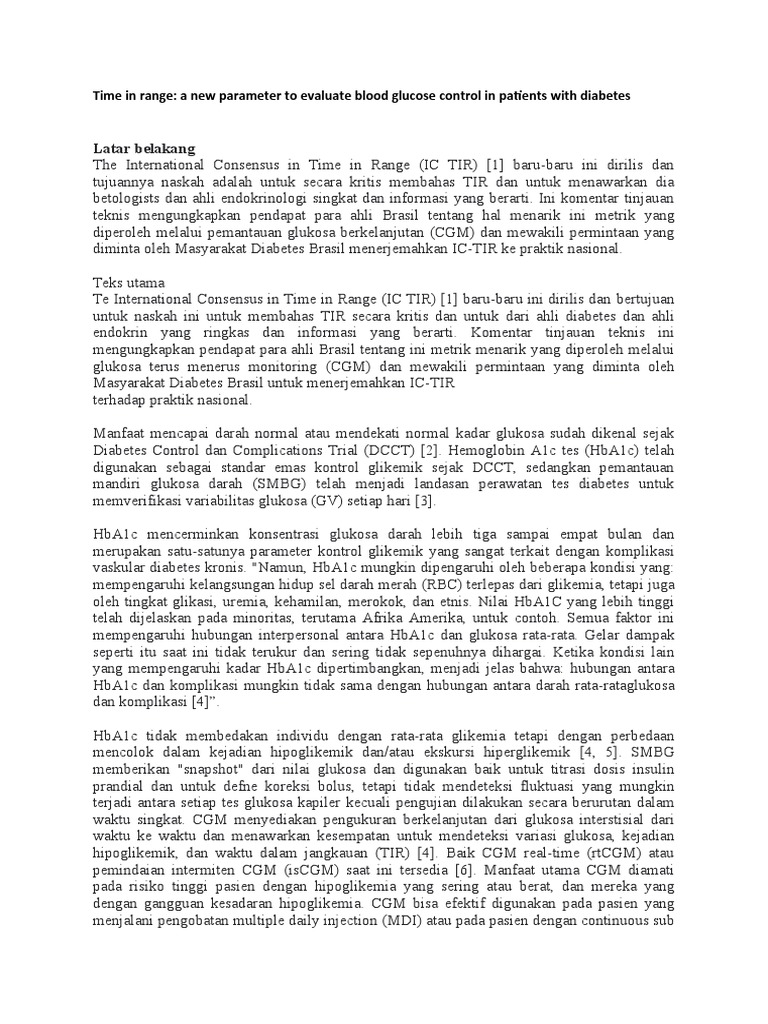 Time in range: a new parameter to evaluate blood glucose control in patients with diabetes

Latar belakang
The International Consensus in Time in Range (IC TIR) [1] baru-baru ini dirilis dan tujuannya naskah adalah untuk secara kritis membahas TIR dan untuk menawarkan dia betologists dan ahli endokrinologi singkat dan informasi yang berarti. Ini komentar tinjauan teknis mengungkapkan pendapat para ahli Brasil tentang hal menarik ini metrik yang diperoleh melalui pemantauan glukosa berkelanjutan (CGM) dan mewakili permintaan yang diminta oleh Masyarakat Diabetes Brasil menerjemahkan IC-TIR ke praktik nasional.

Teks utama
Te International Consensus in Time in Range (IC TIR) [1] baru-baru ini dirilis dan bertujuan untuk naskah ini untuk membahas TIR secara kritis dan untuk dari ahli diabetes dan ahli endokrin yang ringkas dan informasi yang berarti. Komentar tinjauan teknis ini mengungkapkan pendapat para ahli Brasil tentang ini metrik menarik yang diperoleh melalui glukosa terus menerus monitoring (CGM) dan mewakili permintaan yang diminta oleh Masyarakat Diabetes Brasil untuk menerjemahkan IC-TIR
terhadap praktik nasional.

Manfaat mencapai darah normal atau mendekati normal kadar glukosa sudah dikenal sejak Diabetes Control dan Complications Trial (DCCT) [2]. Hemoglobin A1c tes (HbA1c) telah digunakan sebagai standar emas kontrol glikemik sejak DCCT, sedangkan pemantauan mandiri glukosa darah (SMBG) telah menjadi landasan perawatan tes diabetes untuk memverifikasi variabilitas glukosa (GV) setiap hari [3].

HbA1c mencerminkan konsentrasi glukosa darah lebih tiga sampai empat bulan dan merupakan satu-satunya parameter kontrol glikemik yang sangat terkait dengan komplikasi vaskular diabetes kronis. "Namun, HbA1c mungkin dipengaruhi oleh beberapa kondisi yang: mempengaruhi kelangsungan hidup sel darah merah (RBC) terlepas dari glikemia, tetapi juga oleh tingkat glikasi, uremia, kehamilan, merokok, dan etnis. Nilai HbA1C yang lebih tinggi telah dijelaskan pada minoritas, terutama Afrika Amerika, untuk contoh. Semua faktor ini mempengaruhi hubungan interpersonal antara HbA1c dan glukosa rata-rata. Gelar dampak seperti itu saat ini tidak terukur dan sering tidak sepenuhnya dihargai. Ketika kondisi lain yang mempengaruhi kadar HbA1c dipertimbangkan, menjadi jelas bahwa: hubungan antara HbA1c dan komplikasi mungkin tidak sama dengan hubungan antara darah rata-rataglukosa dan komplikasi [4]".

HbA1c tidak membedakan individu dengan rata-rata glikemia tetapi dengan perbedaan mencolok dalam kejadian hipoglikemik dan/atau ekskursi hiperglikemik [4, 5]. SMBG memberikan "snapshot" dari nilai glukosa dan digunakan baik untuk titrasi dosis insulin prandial dan untuk defne koreksi bolus, tetapi tidak mendeteksi fluktuasi yang mungkin terjadi antara setiap tes glukosa kapiler kecuali pengujian dilakukan secara berurutan dalam waktu singkat. CGM menyediakan pengukuran berkelanjutan dari glukosa interstisial dari waktu ke waktu dan menawarkan kesempatan untuk mendeteksi variasi glukosa, kejadian hipoglikemik, dan waktu dalam jangkauan (TIR) [4]. Baik CGM real-time (rtCGM) atau pemindaian intermiten CGM (isCGM) saat ini tersedia [6]. Manfaat utama CGM diamati pada risiko tinggi pasien dengan hipoglikemia yang sering atau berat, dan mereka yang dengan gangguan kesadaran hipoglikemia. CGM bisa efektif digunakan pada pasien yang menjalani pengobatan multiple daily injection (MDI) atau pada pasien dengan continuous sub